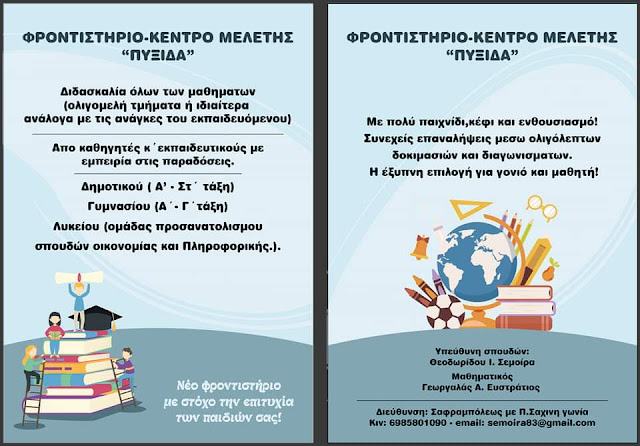 ΦΡΟΝΤΙΣΤΗΡΙΟ-ΚΕΝΤΡΟ ΜΕΛΕΤΗΣ "ΠΥΞΙΔΑ"

Διδασκαλία όλων των μαθηματων (ολιγομελή τμήματα ή ιδιαίτερα ανάλογα με τις ανάγκες του εκπαιδευόμενου)

Απο καθηγητές κ΄εκπαιδευτικούς με εμπειρία στις παραδόσεις.

Δημοτικού ( Α' - Στ΄ τάξη)

Γυμνασίου (Α΄- Γ΄τάξη)

Λυκείου (ομάδας προσανατολισμου σπουδών οικονομίας και Πληροφορικής.).

Νέο φροντιστήριο με στόχο την επιτυχία των παιδιών σας!

ΦΡΟΝΤΙΣΤΗΡΙΟ-ΚΕΝΤΡΟ ΜΕΛΕΤΗΣ "ΠΥΞΙΔΑ"

Με πολύ παιχνίδι,κέφι και ενθουσιασμό!
Συνεχείς επαναλήψεις μεσω ολιγόλεπτων δοκιμασιών και διαγωνισματων.
Η έξυπνη επιλογή για γονιό και μαθητή!

Υπεύθυνη σπουδών:
Θεοδωρίδου Ι. Σεμοίρα

Μαθηματικός
Γεωργαλάς Α. Ευστράτιος

Διεύθυνση: Σαφραμπόλεως με Π.Σαχινη γωνία
Κιν: 6985801090 - email: semoira83@gmail.com